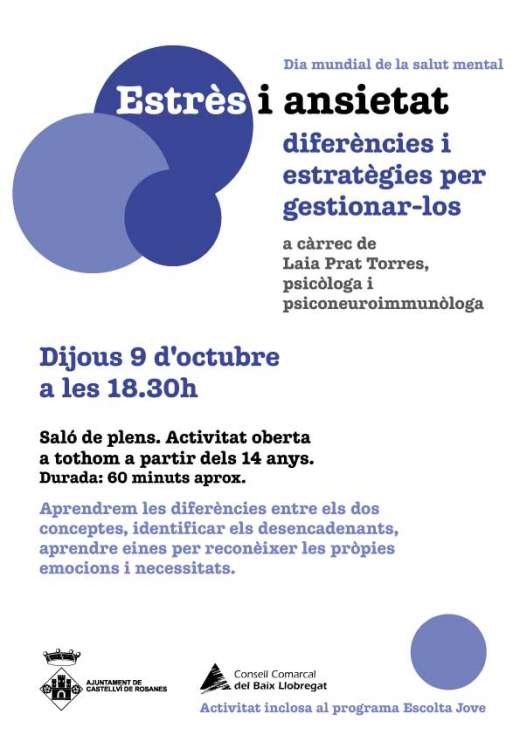 Dia mundial de la salut mental

Estrès i ansietat

diferències i estratègies per gestionar-los

a càrrec de
Laia Prat Torres,
psicòloga i
psiconeuroimmunòloga

Dijous 9 d'octubre
a les 18.30h

Saló de plens. Activitat oberta a tothom a partir dels 14 anys.
Durada: 60 minuts aprox.

Aprendrem les diferències entre els dos conceptes, identificar els desencadenants, aprendre eines per reconèixer les pròpies emocions i necessitats.

AJUNTAMENT DE
CASTELLVÍ DE ROSANES

Consell Comarcal
del Baix Llobregat

Activitat inclosa al programa Escolta Jove